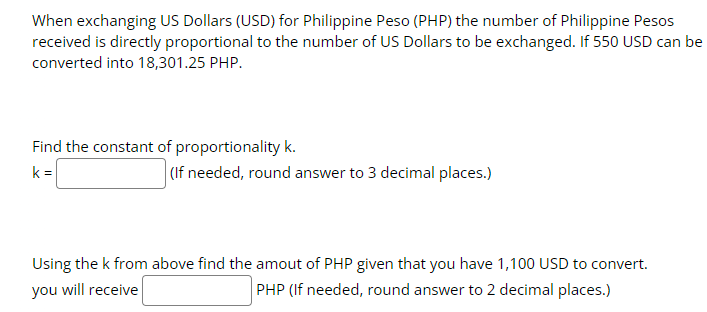 When exchanging US Dollars (USD) for Philippine Peso (PHP) the number of Philippine Pesos received is directly proportional to the number of US Dollars to be exchanged. If 550 USD can be converted into 18,301.25 PHP.

Find the constant of proportionality k.
k = (If needed, round answer to 3 decimal places.)

Using the k from above find the amout of PHP given that you have 1,100 USD to convert.
you will receive PHP (If needed, round answer to 2 decimal places.)